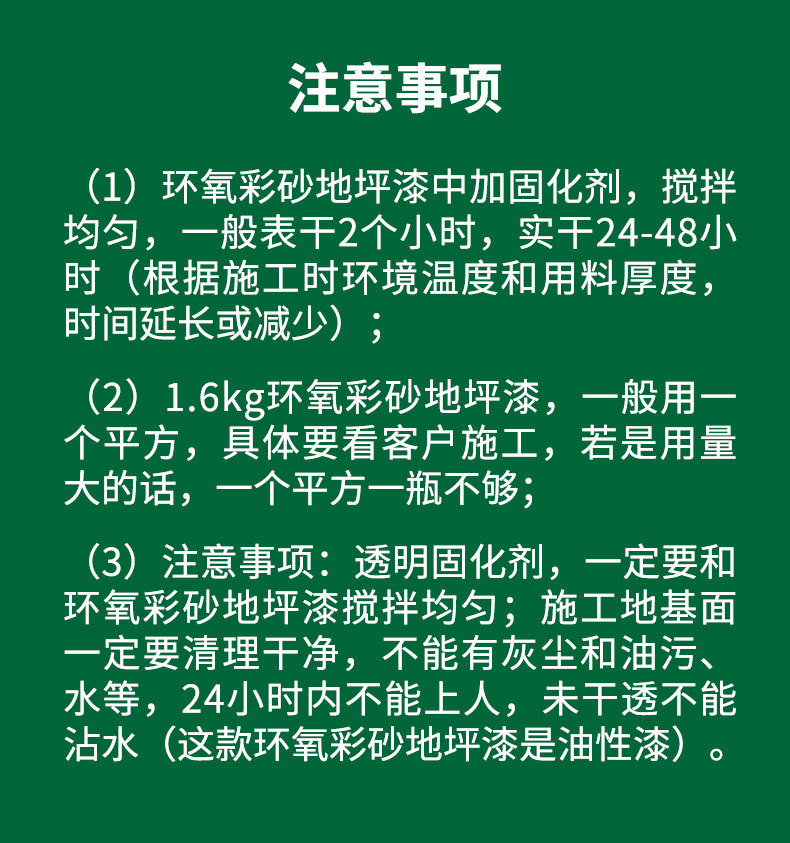 注意事项

（1）环氧彩砂地坪漆中加固化剂，搅拌均匀，一般表干2个小时，实干24-48小时（根据施工时环境温度和用料厚度，时间延长或减少）；

（2）1.6kg环氧彩砂地坪漆，一般用一个平方，具体要看客户施工，若是用量大的话，一个平方一瓶不够；

（3）注意事项：透明固化剂，一定要和环氧彩砂地坪漆搅拌均匀；施工地基面一定要清理干净，不能有灰尘和油污、水等，24小时内不能上人，未干透不能沾水（这款环氧彩砂地坪漆是油性漆）。